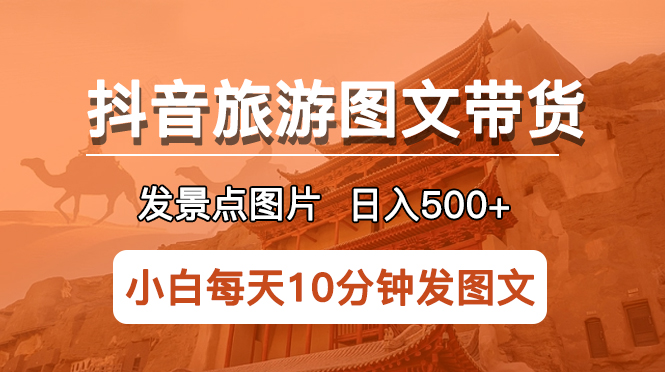 抖音旅游图文带货

发景点图片 日入500+

小白每天10分钟发图文